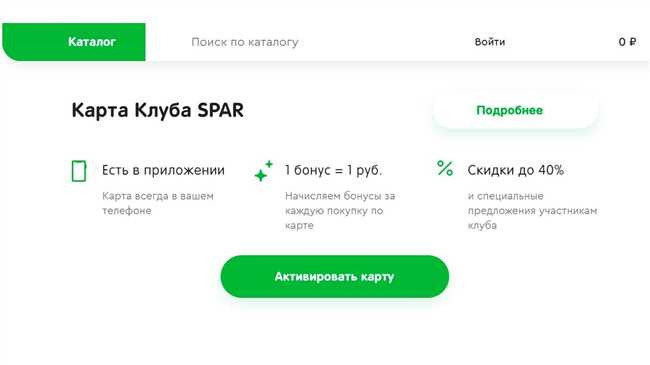 Каталог Поиск по каталогу Войти 0 ₽

Карта Клуба SPAR

Подробнее

Есть в приложении

Карта всегда в вашем телефоне

1 бонус = 1 руб.

Начисляем бонусы за каждую покупку по карте

%

Скидки до 40%

и специальные предложения участникам клуба

Активировать карту